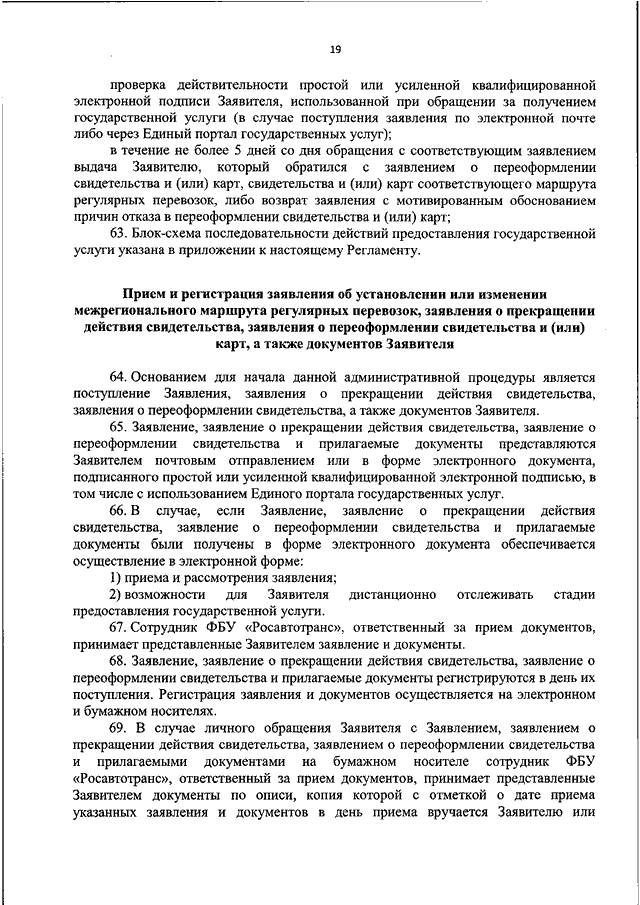 19

проверка действительности простой или усиленной квалифицированной электронной подписи Заявителя, использованной при обращении за получением государственной услуги (в случае поступления заявления по электронной почте либо через Единый портал государственных услуг);

в течение не более 5 дней со дня обращения с соответствующим заявлением выдача Заявителю, который обратился с заявлением о переоформлении свидетельства и (или) карт, свидетельства и (или) карт соответствующего маршрута регулярных перевозок, либо возврат заявления с мотивированным обоснованием причин отказа в переоформлении свидетельства и (или) карт;

63. Блок-схема последовательности действий предоставления государственной услуги указана в приложении к настоящему Регламенту.

Прием и регистрация заявления об установлении или изменении межрегионального маршрута регулярных перевозок, заявления о прекращении действия свидетельства, заявления о переоформлении свидетельства и (или) карт, а также документов Заявителя

64. Основанием для начала данной административной процедуры является поступление Заявления, заявления о прекращении действия свидетельства, заявления о переоформлении свидетельства, а также документов Заявителя.

65. Заявление, заявление о прекращении действия свидетельства, заявление о переоформлении свидетельства и прилагаемые документы представляются Заявителем почтовым отправлением или в форме электронного документа, подписанного простой или усиленной квалифицированной электронной подписью, в том числе с использованием Единого портала государственных услуг.

66. В случае, если Заявление, заявление о прекращении действия свидетельства, заявление о переоформлении свидетельства и прилагаемые документы были получены в форме электронного документа обеспечивается осуществление в электронной форме:

1) приема и рассмотрения заявления;

2) возможности для Заявителя дистанционно отслеживать стадии предоставления государственной услуги.

67. Сотрудник ФБУ «Росавтотранс», ответственный за прием документов, принимает представленные Заявителем заявление и документы.

68. Заявление, заявление о прекращении действия свидетельства, заявление о переоформлении свидетельства и прилагаемые документы регистрируются в день их поступления. Регистрация заявления и документов осуществляется на электронном и бумажном носителях.

69. В случае личного обращения Заявителя с Заявлением, заявлением о прекращении действия свидетельства, заявлением о переоформлении свидетельства и прилагаемыми документами на бумажном носителе сотрудник ФБУ «Росавтотранс», ответственный за прием документов, принимает представленные Заявителем документы по описи, копия которой с отметкой о дате приема указанных заявления и документов в день приема вручается Заявителю или